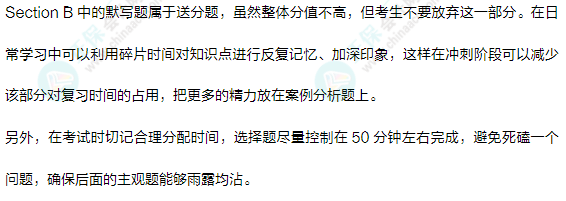 Section B 中的默写题属于送分题，虽然整体分值不高，但考生不要放弃这一部分。在日常学习中可以利用碎片时间对知识点进行反复记忆、加深印象，这样在冲刺阶段可以减少该部分对复习时间的占用，把更多的精力放在案例分析题上。

另外，在考试时切记合理分配时间，选择题尽量控制在 50 分钟左右完成，避免死磕一个问题，确保后面的主观题能够雨露均沾。